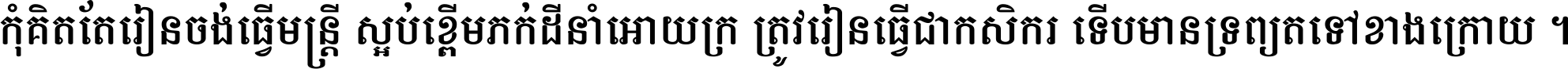 កុំគិតតែរៀនចង់ធ្វើមន្ត្រី ស្អប់ខ្ពើមភក់ដីនាំអោយក្រ ត្រូវរៀនធ្វើជាកសិករ ទើបមានទ្រព្យតទៅខាងក្រោយ ។